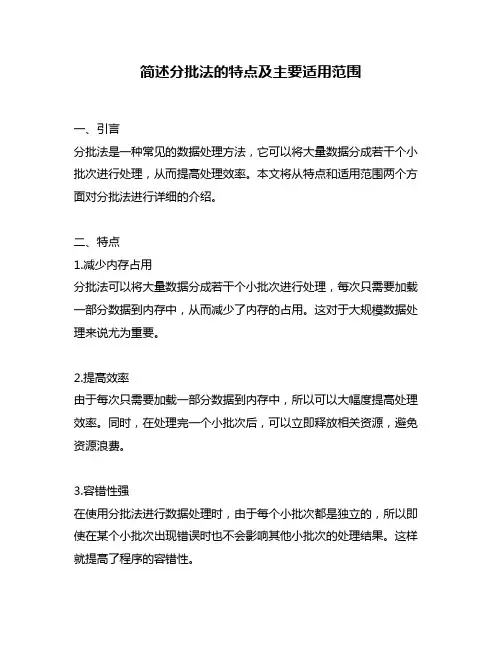 简述分批法的特点及主要适用范围

一、引言
分批法是一种常见的数据处理方法，它可以将大量数据分成若干个小批次进行处理，从而提高处理效率。本文将从特点和适用范围两个方面对分批法进行详细的介绍。

二、特点
1.减少内存占用
分批法可以将大量数据分成若干个小批次进行处理，每次只需要加载一部分数据到内存中，从而减少了内存的占用。这对于大规模数据处理来说尤为重要。

2.提高效率
由于每次只需要加载一部分数据到内存中，所以可以大幅度提高处理效率。同时，在处理完一个小批次后，可以立即释放相关资源，避免资源浪费。

3.容错性强
在使用分批法进行数据处理时，由于每个小批次都是独立的，所以即使在某个小批次出现错误时也不会影响其他小批次的处理结果。这样就提高了程序的容错性。